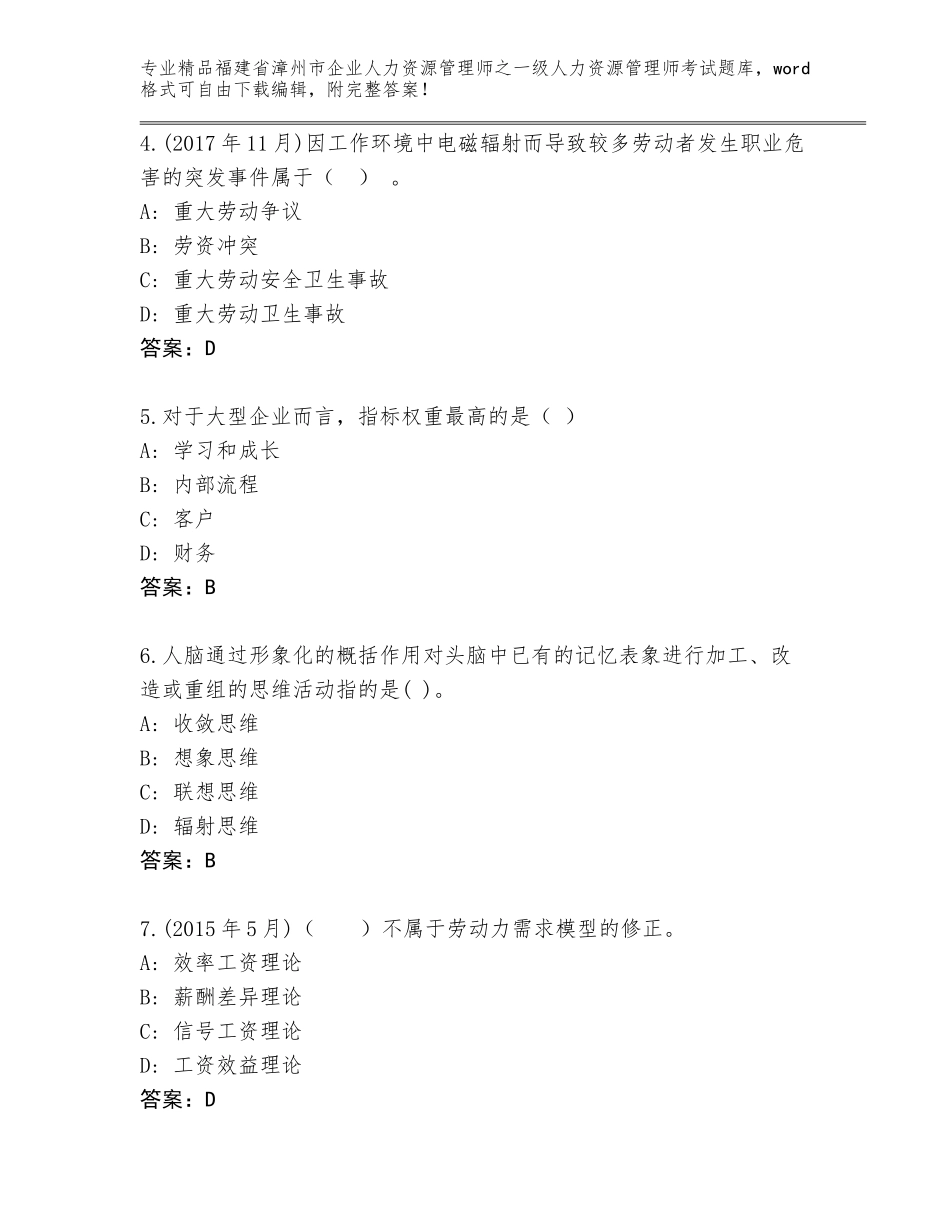 专业精品福建省漳州市企业人力资源管理师之一级人力资源管理师考试题库，word格式可自由下载编辑，附完整答案！

4.(2017年11月)因工作环境中电磁辐射而导致较多劳动者发生职业危害的突发事件属于（ ）。
A：重大劳动争议
B：劳资冲突
C：重大劳动安全卫生事故
D：重大劳动卫生事故
答案：D

5.对于大型企业而言，指标权重最高的是（ ）
A：学习和成长
B：内部流程
C：客户
D：财务
答案：B

6.人脑通过形象化的概括作用对头脑中已有的记忆表象进行加工、改造或重组的思维活动指的是( )。
A：收敛思维
B：想象思维
C：联想思维
D：辐射思维
答案：B

7.(2015年5月)（ ）不属于劳动力需求模型的修正。
A：效率工资理论
B：薪酬差异理论
C：信号工资理论
D：工资效益理论
答案：D